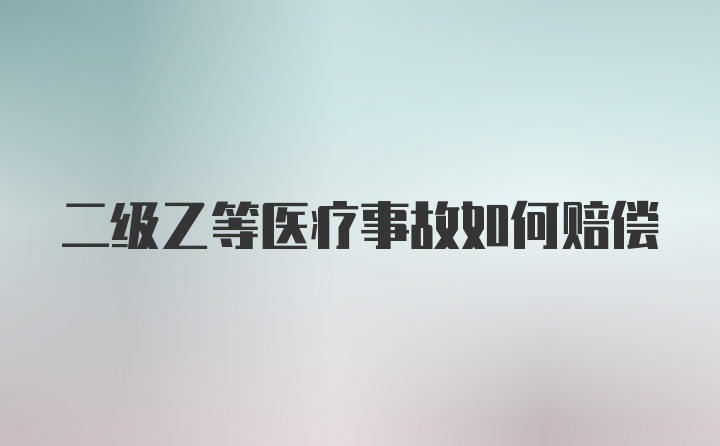 二级乙等医疗事故如何赔偿